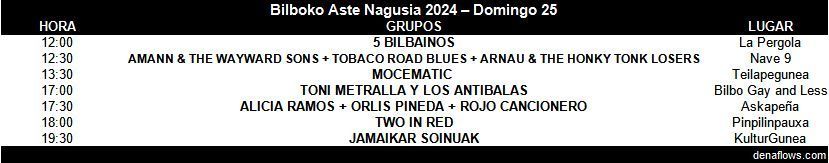 Bilboko Aste Nagusia 2024 – Domingo 25

| HORA | GRUPOS | LUGAR |
|---|---|---|
| 12:00 | 5 BILBAINOS | La Pergola |
| 12:30 | AMANN & THE WAYWARD SONS + TOBACO ROAD BLUES + ARNAU & THE HONKY TONK LOSERS | Nave 9 |
| 13:30 | MOCEMATIC | Teilapegunea |
| 17:00 | TONI METRALLA Y LOS ANTIBALAS | Bilbo Gay and Less |
| 17:30 | ALICIA RAMOS + ORLIS PINEDA + ROJO CANCIONERO | Askapeña |
| 18:00 | TWO IN RED | Pinpilinpauxa |
| 19:30 | JAMAIKAR SOINUAK | KulturGunea |

denaflows.com